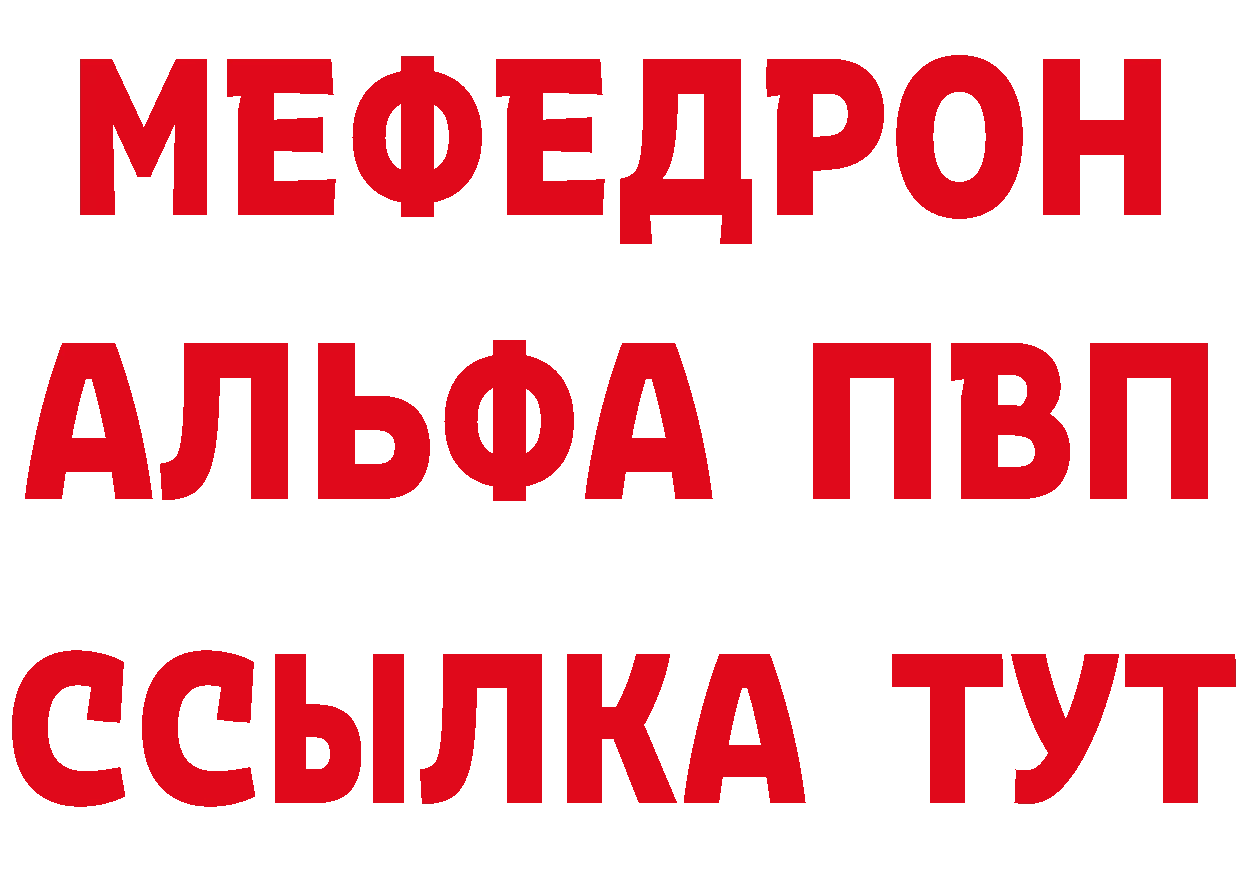 МЕФЕДРОН
АЛЬФА ПВП
ССЫЛКА ТУТ